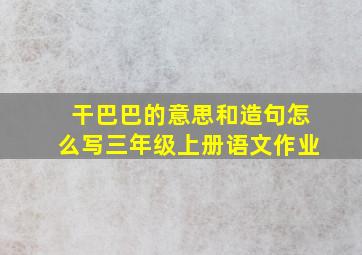 干巴巴的意思和造句怎么写三年级上册语文作业